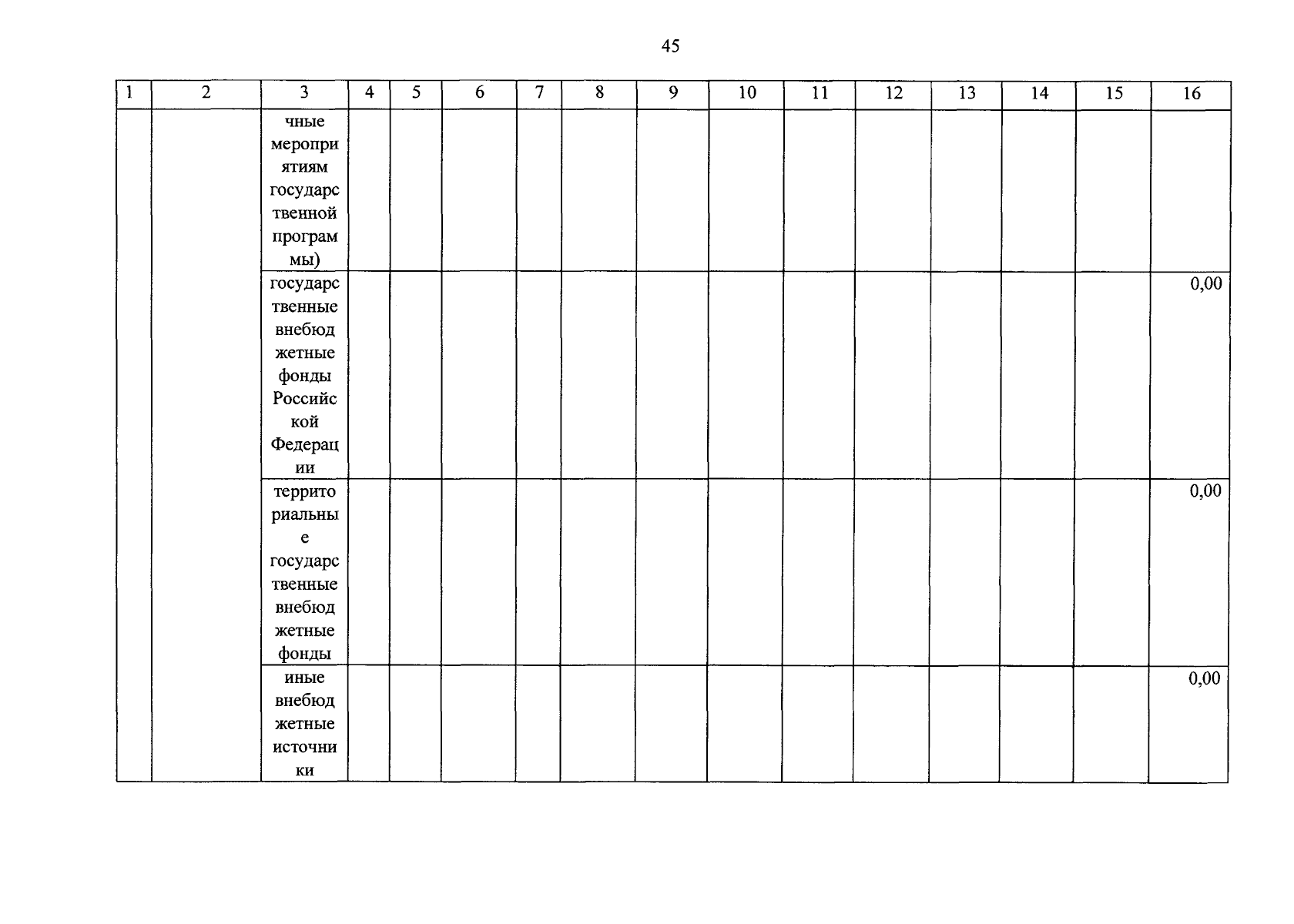 45

| 1 | 2 | 3 | 4 | 5 | 6 | 7 | 8 | 9 | 10 | 11 | 12 | 13 | 14 | 15 | 16 |
|---|---|---|---|---|---|---|---|---|---|---|---|---|---|---|---|
| | | чные мероприятиям государственной программы) | | | | | | | | | | | | | |
| | | государственные внебюджетные фонды Российской Федерации | | | | | | | | | | | | | 0,00 |
| | | территориальные государственные внебюджетные фонды | | | | | | | | | | | | | 0,00 |
| | | иные внебюджетные источники | | | | | | | | | | | | | 0,00 |